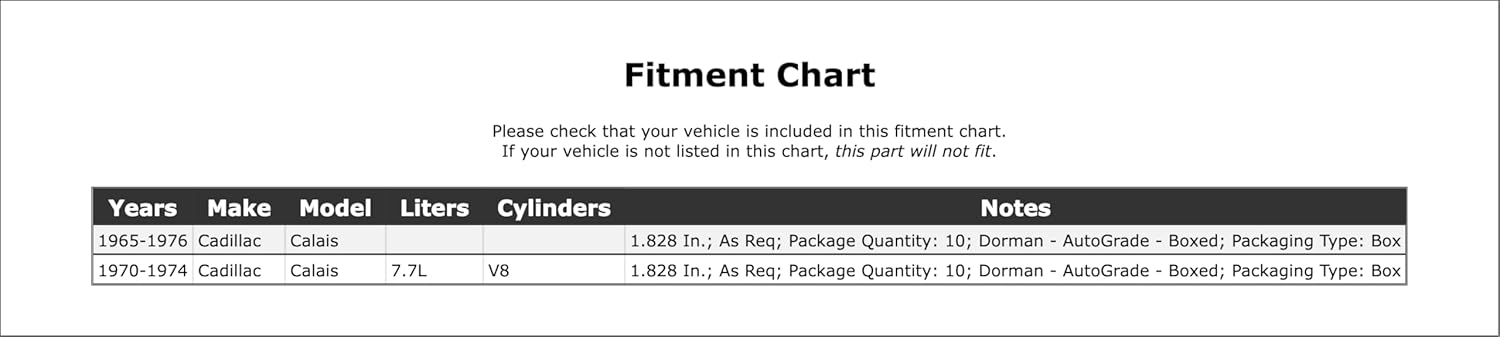 Fitment Chart

Please check that your vehicle is included in this fitment chart.
If your vehicle is not listed in this chart, this part will not fit.

| Years | Make | Model | Liters | Cylinders | Notes |
|---|---|---|---|---|---|
| 1965-1976 | Cadillac | Calais | | | 1.828 In.; As Req; Package Quantity: 10; Dorman - AutoGrade - Boxed; Packaging Type: Box |
| 1970-1974 | Cadillac | Calais | 7.7L | V8 | 1.828 In.; As Req; Package Quantity: 10; Dorman - AutoGrade - Boxed; Packaging Type: Box |